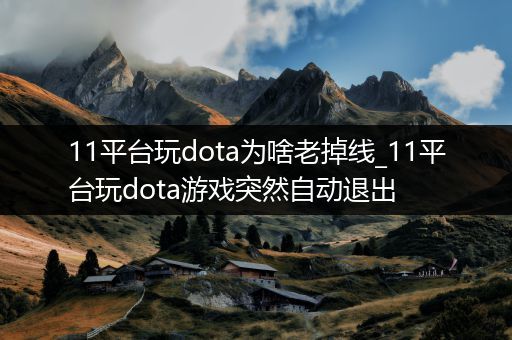 11平台玩dota为啥老掉线_11平台玩dota游戏突然自动退出